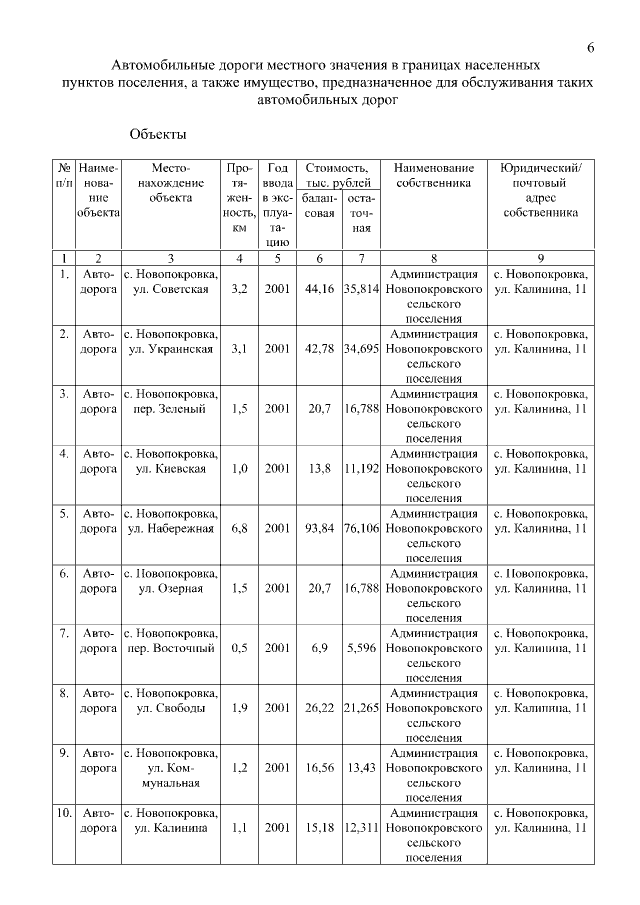 6

Автомобильные дороги местного значения в границах населенных пунктов поселения, а также имущество, предназначенное для обслуживания таких автомобильных дорог

Объекты

| № п/п | Наименование объекта | Местонахождение объекта | Протяженность, км | Год ввода в эксплуатацию | Стоимость, тыс. рублей балансовая | Стоимость, тыс. рублей остаточная | Наименование собственника | Юридический/ почтовый адрес собственника |
|---|---|---|---|---|---|---|---|---|
| 1 | 2 | 3 | 4 | 5 | 6 | 7 | 8 | 9 |
| 1. | Автодорога | с. Новопокровка, ул. Советская | 3,2 | 2001 | 44,16 | 35,814 | Администрация Новопокровского сельского поселения | с. Новопокровка, ул. Калинина, 11 |
| 2. | Автодорога | с. Новопокровка, ул. Украинская | 3,1 | 2001 | 42,78 | 34,695 | Администрация Новопокровского сельского поселения | с. Новопокровка, ул. Калинина, 11 |
| 3. | Автодорога | с. Новопокровка, пер. Зеленый | 1,5 | 2001 | 20,7 | 16,788 | Администрация Новопокровского сельского поселения | с. Новопокровка, ул. Калинина, 11 |
| 4. | Автодорога | с. Новопокровка, ул. Киевская | 1,0 | 2001 | 13,8 | 11,192 | Администрация Новопокровского сельского поселения | с. Новопокровка, ул. Калинина, 11 |
| 5. | Автодорога | с. Новопокровка, ул. Набережная | 6,8 | 2001 | 93,84 | 76,106 | Администрация Новопокровского сельского поселения | с. Новопокровка, ул. Калинина, 11 |
| 6. | Автодорога | с. Новопокровка, ул. Озерная | 1,5 | 2001 | 20,7 | 16,788 | Администрация Новопокровского сельского поселения | с. Новопокровка, ул. Калинина, 11 |
| 7. | Автодорога | с. Новопокровка, пер. Восточный | 0,5 | 2001 | 6,9 | 5,596 | Администрация Новопокровского сельского поселения | с. Новопокровка, ул. Калинина, 11 |
| 8. | Автодорога | с. Новопокровка, ул. Свободы | 1,9 | 2001 | 26,22 | 21,265 | Администрация Новопокровского сельского поселения | с. Новопокровка, ул. Калинина, 11 |
| 9. | Автодорога | с. Новопокровка, ул. Коммунальная | 1,2 | 2001 | 16,56 | 13,43 | Администрация Новопокровского сельского поселения | с. Новопокровка, ул. Калинина, 11 |
| 10. | Автодорога | с. Новопокровка, ул. Калинина | 1,1 | 2001 | 15,18 | 12,311 | Администрация Новопокровского сельского поселения | с. Новопокровка, ул. Калинина, 11 |